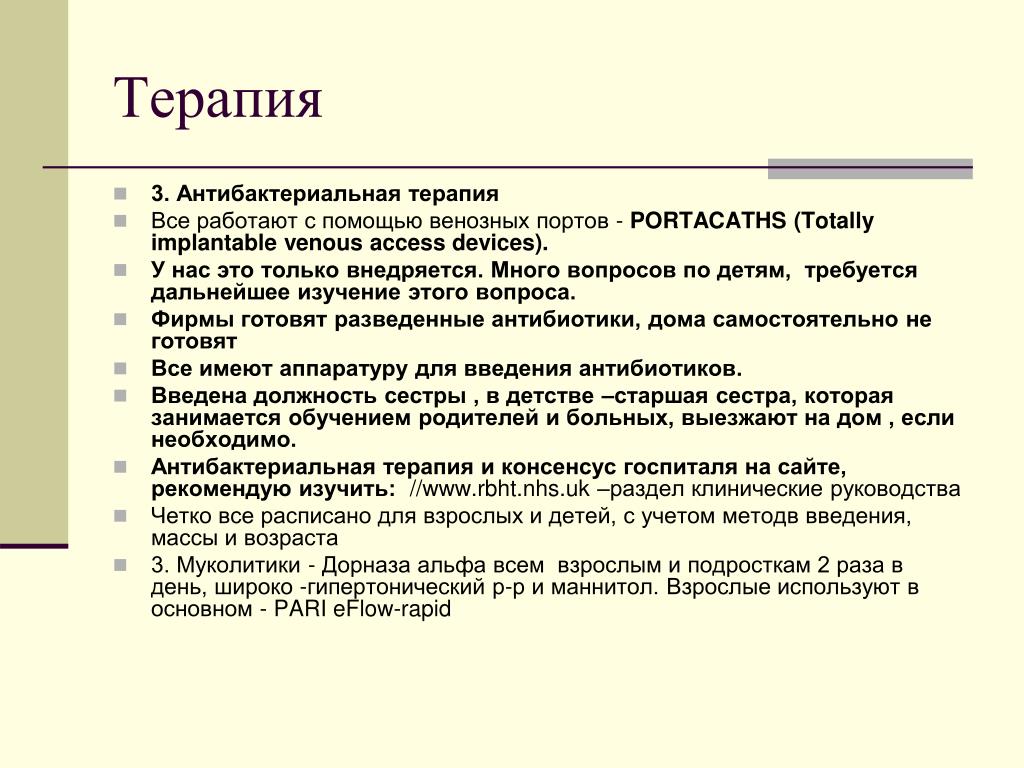 Терапия

3. Антибактериальная терапия
Все работают с помощью венозных портов - PORTACATHS (Totally implantable venous access devices).
У нас это только внедряется. Много вопросов по детям, требуется дальнейшее изучение этого вопроса.
Фирмы готовят разведенные антибиотики, дома самостоятельно не готовят
Все имеют аппаратуру для введения антибиотиков.
Введена должность сестры , в детстве –старшая сестра, которая занимается обучением родителей и больных, выезжают на дом , если необходимо.
Антибактериальная терапия и консенсус госпиталя на сайте, рекомендую изучить: //www.rbht.nhs.uk –раздел клинические руководства
Четко все расписано для взрослых и детей, с учетом методв введения, массы и возраста
3. Муколитики - Дорназа альфа всем взрослым и подросткам 2 раза в день, широко -гипертонический р-р и маннитол. Взрослые используют в основном - PARI eFlow-rapid